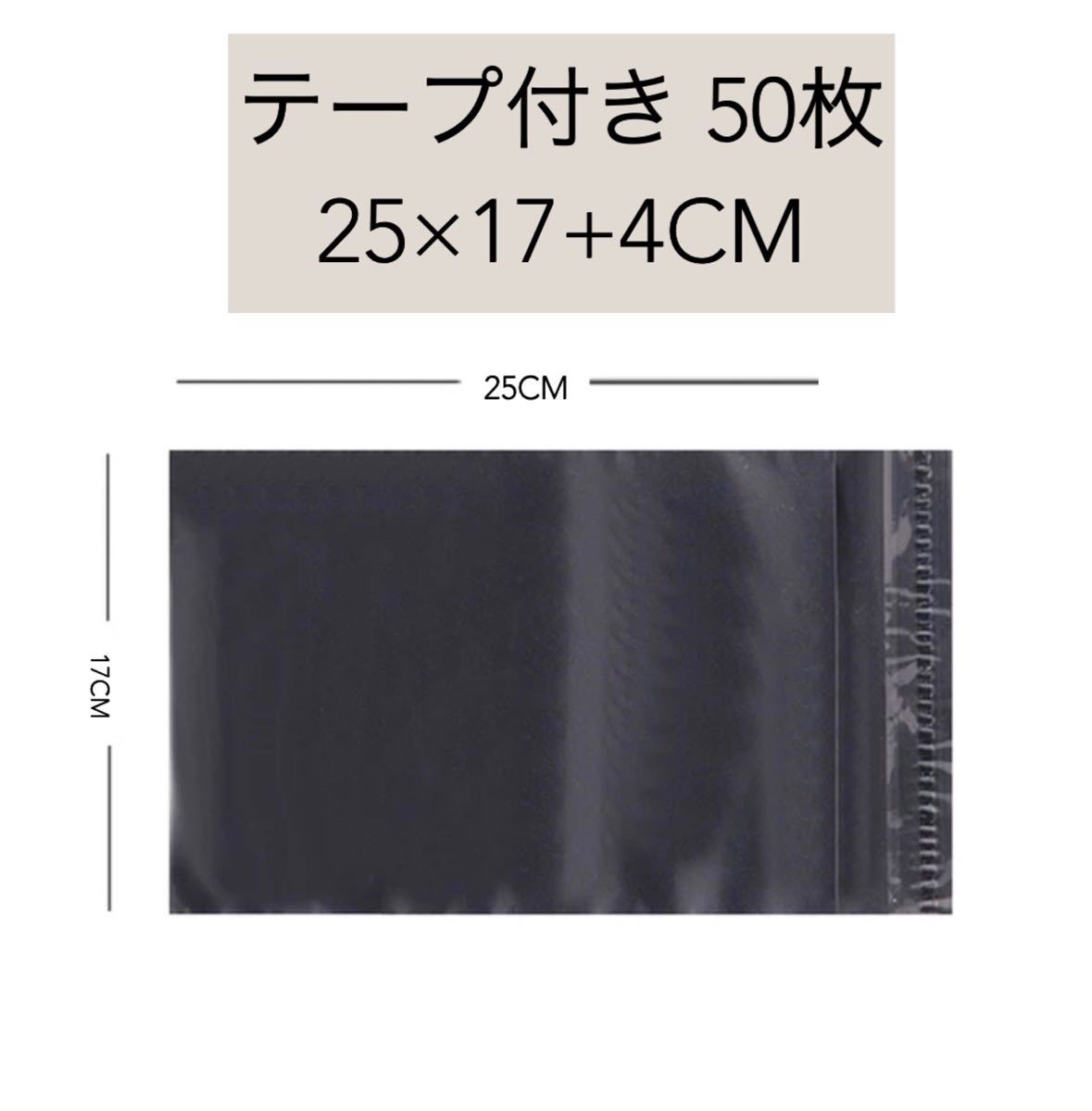 テープ付き 50枚
25×17+4CM

25CM

17CM